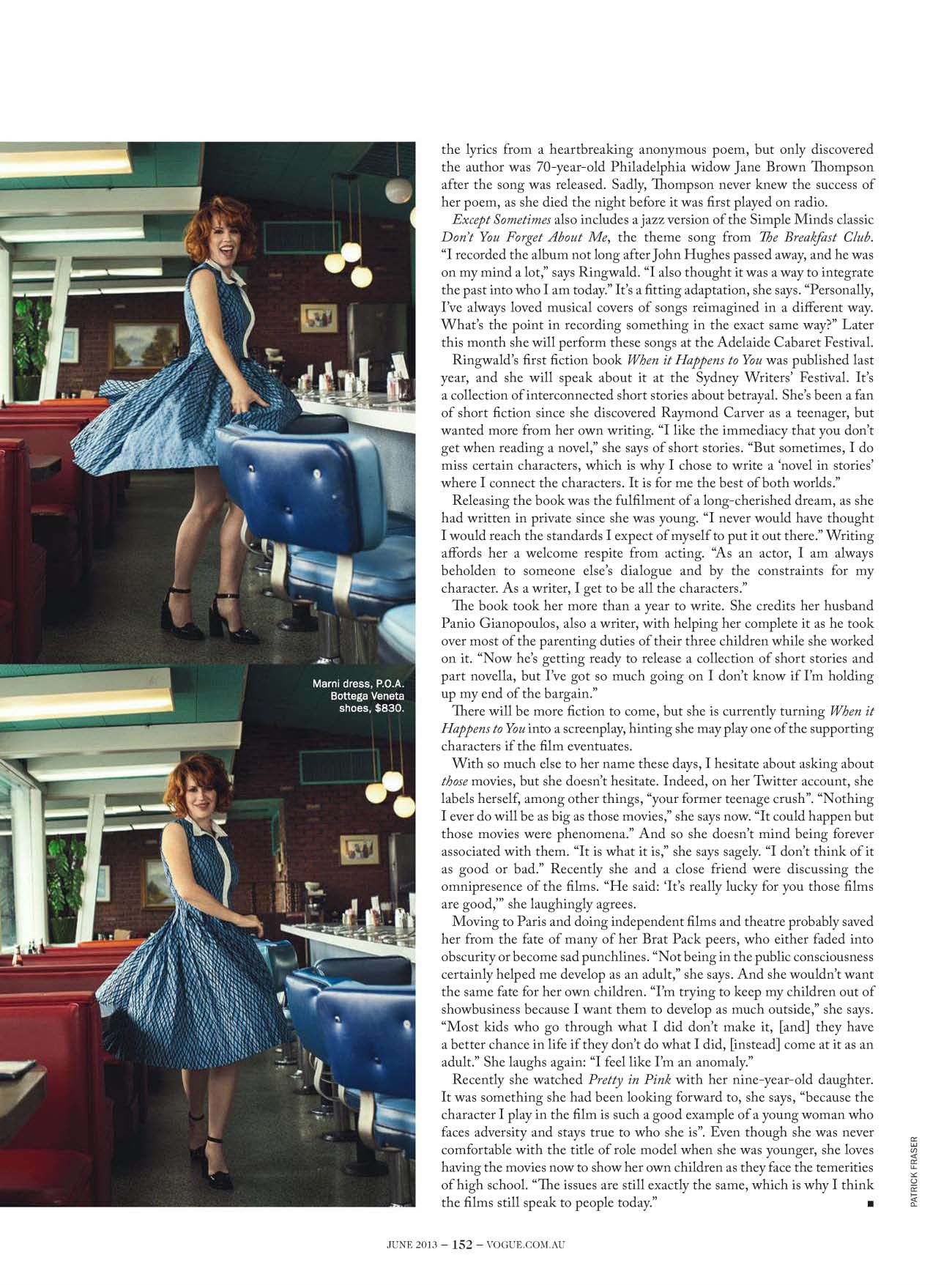 Marni dress, P.O.A. Bottega Veneta shoes, $830.

the lyrics from a heartbreaking anonymous poem, but only discovered the author was 70-year-old Philadelphia widow Jane Brown Thompson after the song was released. Sadly, Thompson never knew the success of her poem, as she died the night before it was first played on radio.

Except Sometimes also includes a jazz version of the Simple Minds classic Don't You Forget About Me, the theme song from The Breakfast Club. "I recorded the album not long after John Hughes passed away, and he was on my mind a lot," says Ringwald. "I also thought it was a way to integrate the past into who I am today." It's a fitting adaptation, she says. "Personally, I've always loved musical covers of songs reimagined in a different way. What's the point in recording something in the exact same way?" Later this month she will perform these songs at the Adelaide Cabaret Festival.

Ringwald's first fiction book When it Happens to You was published last year, and she will speak about it at the Sydney Writers' Festival. It's a collection of interconnected short stories about betrayal. She's been a fan of short fiction since she discovered Raymond Carver as a teenager, but wanted more from her own writing. "I like the immediacy that you don't get when reading a novel," she says of short stories. "But sometimes, I do miss certain characters, which is why I chose to write a 'novel in stories' where I connect the characters. It is for me the best of both worlds."

Releasing the book was the fulfilment of a long-cherished dream, as she had written in private since she was young. "I never would have thought I would reach the standards I expect of myself to put it out there." Writing affords her a welcome respite from acting. "As an actor, I am always beholden to someone else's dialogue and by the constraints for my character. As a writer, I get to be all the characters."

The book took her more than a year to write. She credits her husband Panio Gianopoulos, also a writer, with helping her complete it as he took over most of the parenting duties of their three children while she worked on it. "Now he's getting ready to release a collection of short stories and part novella, but I've got so much going on I don't know if I'm holding up my end of the bargain."

There will be more fiction to come, but she is currently turning When it Happens to You into a screenplay, hinting she may play one of the supporting characters if the film eventuates.

With so much else to her name these days, I hesitate about asking about those movies, but she doesn't hesitate. Indeed, on her Twitter account, she labels herself, among other things, "your former teenage crush". "Nothing I ever do will be as big as those movies," she says now. "It could happen but those movies were phenomena." And so she doesn't mind being forever associated with them. "It is what it is," she says sagely. "I don't think of it as good or bad." Recently she and a close friend were discussing the omnipresence of the films. "He said: 'It's really lucky for you those films are good,'" she laughingly agrees.

Moving to Paris and doing independent films and theatre probably saved her from the fate of many of her Brat Pack peers, who either faded into obscurity or become sad punchlines. "Not being in the public consciousness certainly helped me develop as an adult," she says. And she wouldn't want the same fate for her own children. "I'm trying to keep my children out of showbusiness because I want them to develop as much outside," she says. "Most kids who go through what I did don't make it, [and] they have a better chance in life if they don't do what I did, [instead] come at it as an adult." She laughs again: "I feel like I'm an anomaly."

Recently she watched Pretty in Pink with her nine-year-old daughter. It was something she had been looking forward to, she says, "because the character I play in the film is such a good example of a young woman who faces adversity and stays true to who she is". Even though she was never comfortable with the title of role model when she was younger, she loves having the movies now to show her own children as they face the temerities of high school. "The issues are still exactly the same, which is why I think the films still speak to people today." ■

PATRICK FRASER

JUNE 2013 – 152 – VOGUE.COM.AU